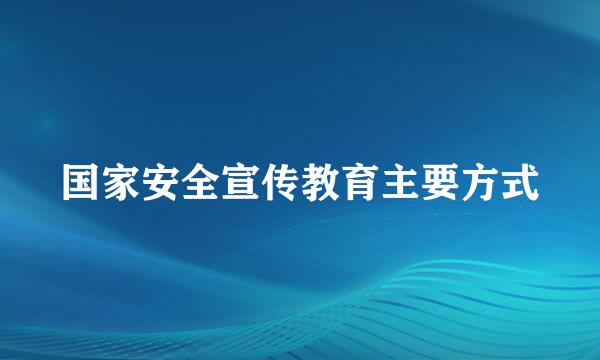 国家安全宣传教育主要方式